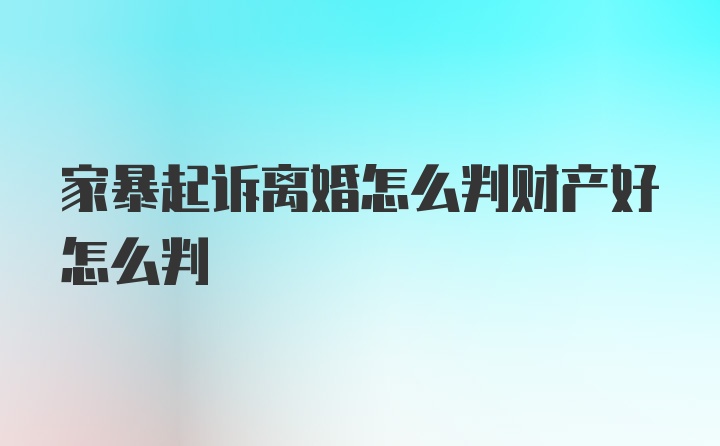 家暴起诉离婚怎么判财产好怎么判